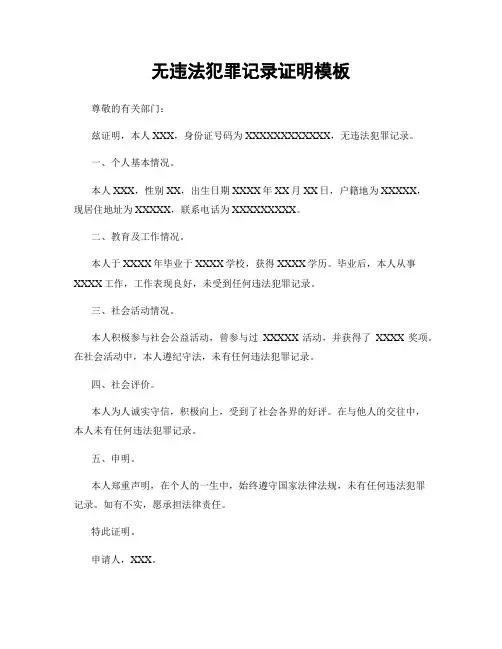 无违法犯罪记录证明模板

尊敬的有关部门：

兹证明，本人 XXX，身份证号码为 XXXXXXXXXXXX，无违法犯罪记录。

一、个人基本情况。

本人 XXX，性别 XX，出生日期 XXXX 年 XX 月 XX 日，户籍地为 XXXXX，现居住地址为 XXXXX，联系电话为 XXXXXXXXX。

二、教育及工作情况。

本人于 XXXX 年毕业于 XXXX 学校，获得 XXXX 学历。毕业后，本人从事 XXXX 工作，工作表现良好，未受到任何违法犯罪记录。

三、社会活动情况。

本人积极参与社会公益活动，曾参与过 XXXXX 活动，并获得了 XXXX 奖项。在社会活动中，本人遵纪守法，未有任何违法犯罪记录。

四、社会评价。

本人为人诚实守信，积极向上，受到了社会各界的好评。在与他人的交往中，本人未有任何违法犯罪记录。

五、申明。

本人郑重声明，在个人的一生中，始终遵守国家法律法规，未有任何违法犯罪记录。如有不实，愿承担法律责任。

特此证明。

申请人，XXX。